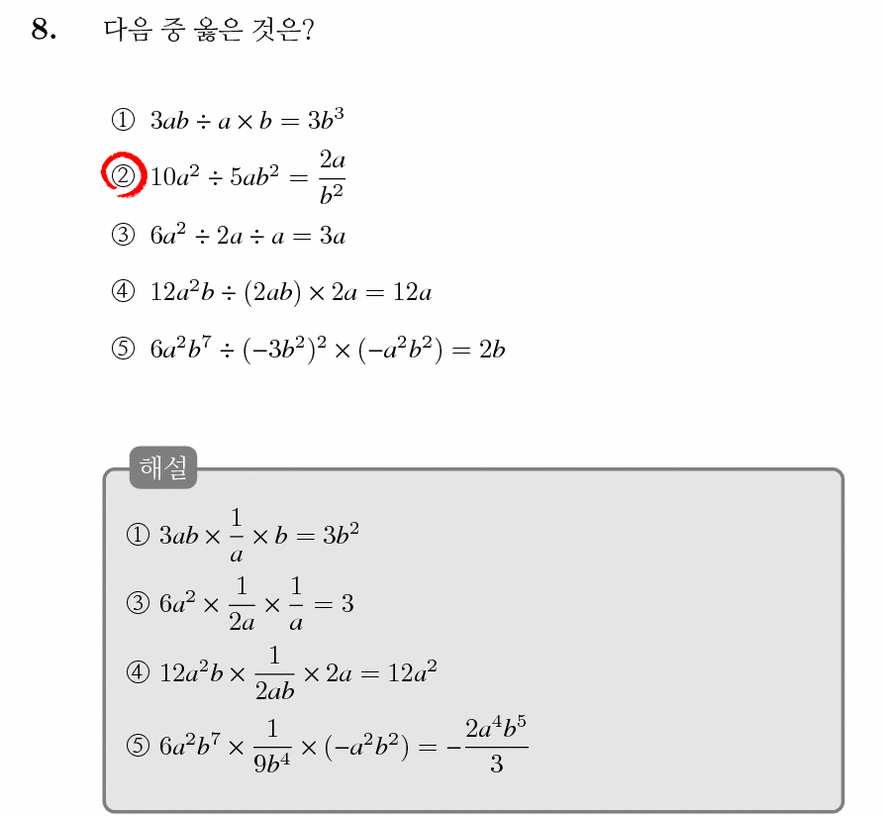 8. 다음 중 옳은 것은?

① $3ab \div a \times b = 3b^3$

② $10a^2 \div 5ab^2 = \frac{2a}{b^2}$

③ $6a^2 \div 2a \div a = 3a$

④ $12a^2b \div (2ab) \times 2a = 12a$

⑤ $6a^2b^7 \div (-3b^2)^2 \times (-a^2b^2) = 2b$

해설

① $3ab \times \frac{1}{a} \times b = 3b^2$

③ $6a^2 \times \frac{1}{2a} \times \frac{1}{a} = 3$

④ $12a^2b \times \frac{1}{2ab} \times 2a = 12a^2$

⑤ $6a^2b^7 \times \frac{1}{9b^4} \times (-a^2b^2) = -\frac{2a^4b^5}{3}$